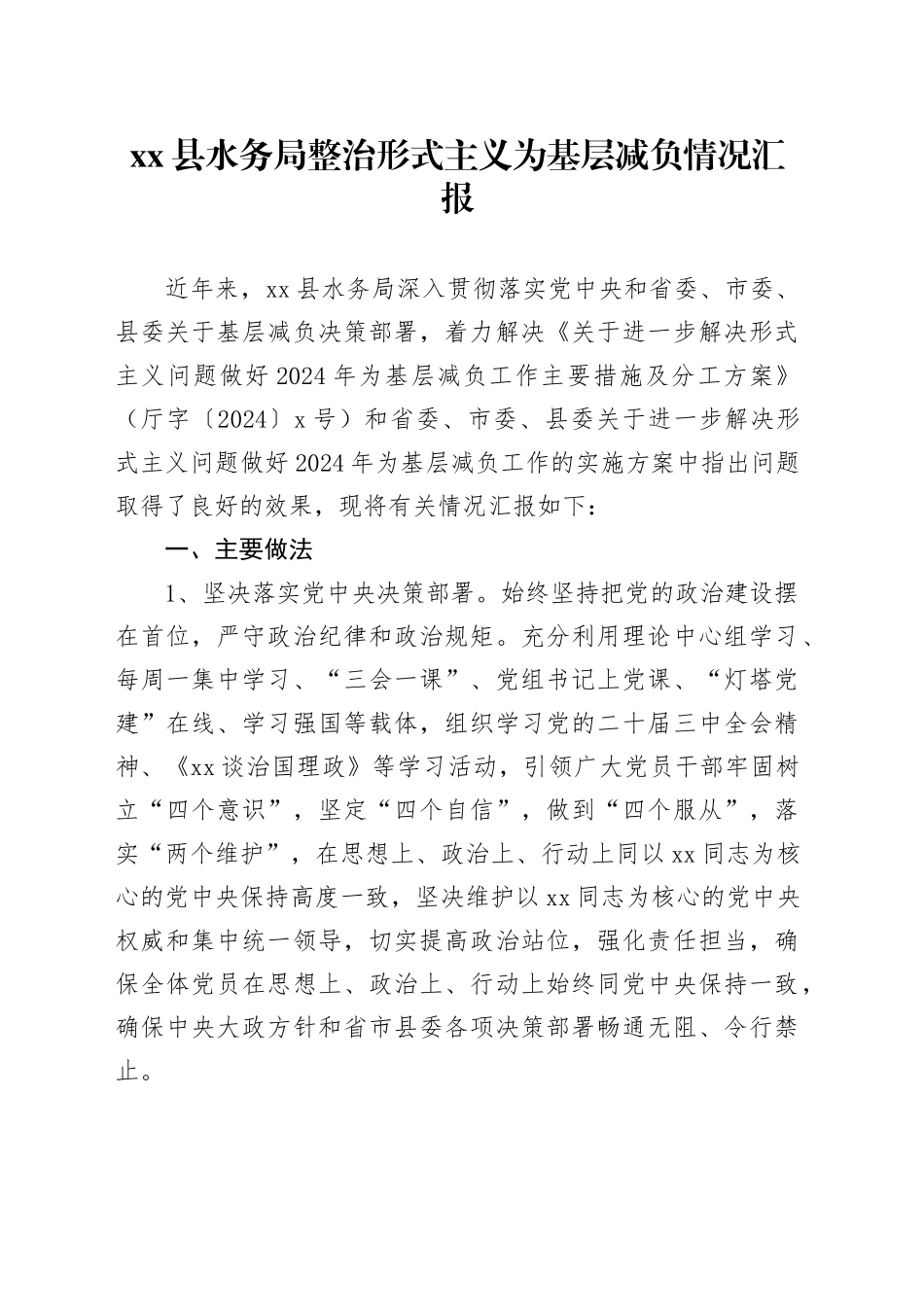 xx县水务局整治形式主义为基层减负情况汇报

近年来，xx县水务局深入贯彻落实党中央和省委、市委、县委关于基层减负决策部署，着力解决《关于进一步解决形式主义问题做好2024年为基层减负工作主要措施及分工方案》（厅字〔2024〕x号）和省委、市委、县委关于进一步解决形式主义问题做好2024年为基层减负工作的实施方案中指出问题取得了良好的效果，现将有关情况汇报如下：

一、主要做法

1、坚决落实党中央决策部署。始终坚持把党的政治建设摆在首位，严守政治纪律和政治规矩。充分利用理论中心组学习、每周一集中学习、“三会一课”、党组书记上党课、“灯塔党建”在线、学习强国等载体，组织学习党的二十届三中全会精神、《xx谈治国理政》等学习活动，引领广大党员干部牢固树立“四个意识”，坚定“四个自信”，做到“四个服从”，落实“两个维护”，在思想上、政治上、行动上同以xx同志为核心的党中央保持高度一致，坚决维护以xx同志为核心的党中央权威和集中统一领导，切实提高政治站位，强化责任担当，确保全体党员在思想上、政治上、行动上始终同党中央保持一致，确保中央大政方针和省市县委各项决策部署畅通无阻、令行禁止。